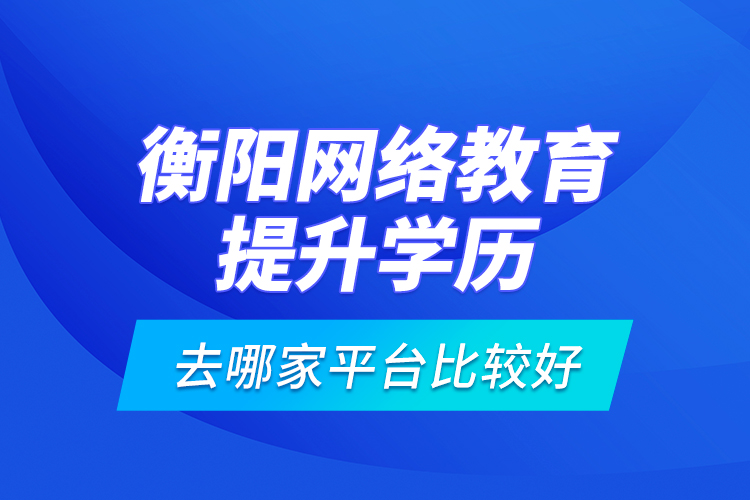 衡阳网络教育
提升学历

去哪家平台比较好